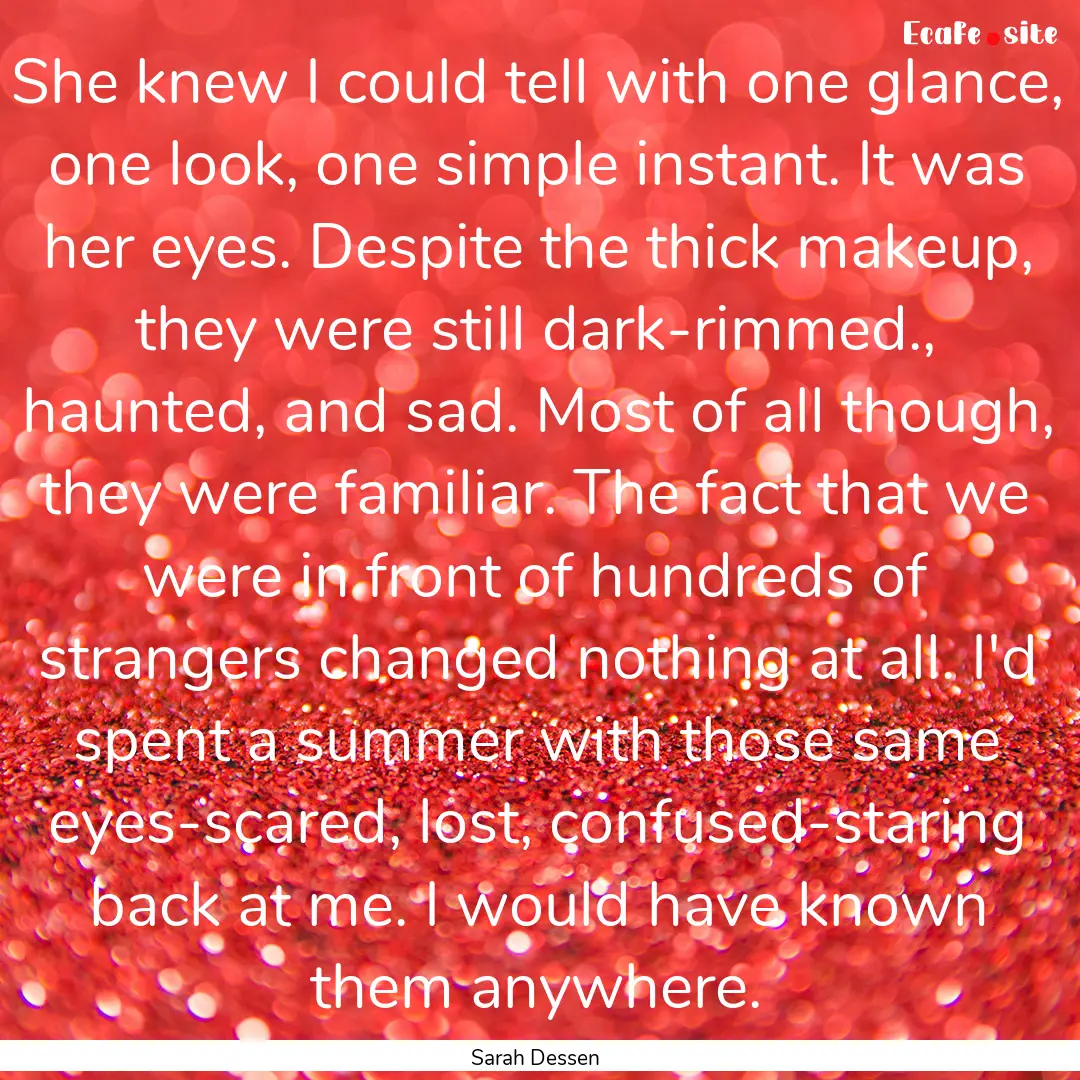 Ecafe.site

She knew I could tell with one glance, one look, one simple instant. It was her eyes. Despite the thick makeup, they were still dark-rimmed., haunted, and sad. Most of all though, they were familiar. The fact that we were in front of hundreds of strangers changed nothing at all. I'd spent a summer with those same eyes-scared, lost, confused-staring back at me. I would have known them anywhere.

Sarah Dessen